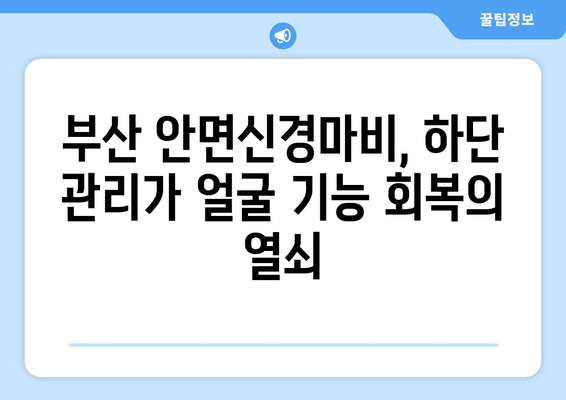 꿀팁정보

부산 안면신경마비, 하단 관리가 얼굴 기능 회복의 열쇠